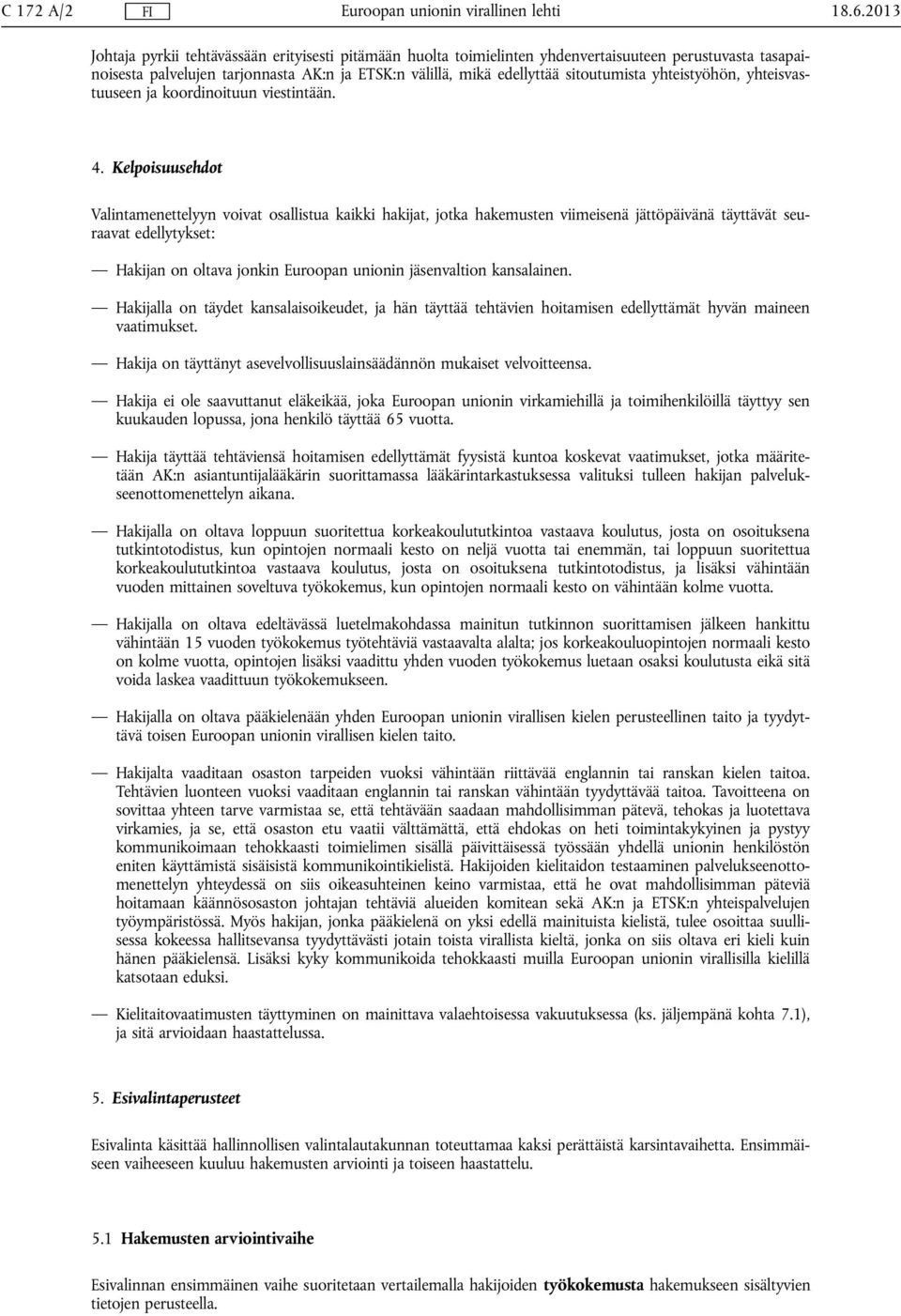 C 172 A/2 FI Euroopan unionin virallinen lehti 18.6.2013

Johtaja pyrkii tehtävässään erityisesti pitämään huolta toimielinten yhdenvertaisuuteen perustuvasta tasapainoisesta palvelujen tarjonnasta AK:n ja ETSK:n välillä, mikä edellyttää sitoutumista yhteistyöhön, yhteisvastuuseen ja koordinoituun viestintään.

4. Kelpoisuusehdot

Valintamenettelyyn voivat osallistua kaikki hakijat, jotka hakemusten viimeisenä jättöpäivänä täyttävät seuraavat edellytykset:

— Hakijan on oltava jonkin Euroopan unionin jäsenvaltion kansalainen.

— Hakijalla on täydet kansalaisoikeudet, ja hän täyttää tehtävien hoitamisen edellyttämät hyvän maineen vaatimukset.

— Hakija on täyttänyt asevelvollisuuslainsäädännön mukaiset velvoitteensa.

— Hakija ei ole saavuttanut eläkeikää, joka Euroopan unionin virkamiehillä ja toimihenkilöillä täyttyy sen kuukauden lopussa, jona henkilö täyttää 65 vuotta.

— Hakija täyttää tehtäviensä hoitamisen edellyttämät fyysistä kuntoa koskevat vaatimukset, jotka määritetään AK:n asiantuntijalääkärin suorittamassa lääkärintarkastuksessa valituksi tulleen hakijan palvelukseenottomenettelyn aikana.

— Hakijalla on oltava loppuun suoritettua korkeakoulututkintoa vastaava koulutus, josta on osoituksena tutkintotodistus, kun opintojen normaali kesto on neljä vuotta tai enemmän, tai loppuun suoritettua korkeakoulututkintoa vastaava koulutus, josta on osoituksena tutkintotodistus, ja lisäksi vähintään vuoden mittainen soveltuva työkokemus, kun opintojen normaali kesto on vähintään kolme vuotta.

— Hakijalla on oltava edeltävässä luetelmakohdassa mainitun tutkinnon suorittamisen jälkeen hankittu vähintään 15 vuoden työkokemus työtehtäviä vastaavalta alalta; jos korkeakouluopintojen normaali kesto on kolme vuotta, opintojen lisäksi vaadittu yhden vuoden työkokemus luetaan osaksi koulutusta eikä sitä voida laskea vaadittuun työkokemukseen.

— Hakijalla on oltava pääkielenään yhden Euroopan unionin virallisen kielen perusteellinen taito ja tyydyttävä toisen Euroopan unionin virallisen kielen taito.

— Hakijalta vaaditaan osaston tarpeiden vuoksi vähintään riittävää englannin tai ranskan kielen taitoa. Tehtävien luonteen vuoksi vaaditaan englannin tai ranskan vähintään tyydyttävää taitoa. Tavoitteena on sovittaa yhteen tarve varmistaa se, että tehtävään saadaan mahdollisimman pätevä, tehokas ja luotettava virkamies, ja se, että osaston etu vaatii välttämättä, että ehdokas on heti toimintakykyinen ja pystyy kommunikoimaan tehokkaasti toimielimen sisällä päivittäisessä työssään yhdellä unionin henkilöstön eniten käyttämistä sisäisistä kommunikointikielistä. Hakijoiden kielitaidon testaaminen palvelukseenottomenettelyn yhteydessä on siis oikeasuhteinen keino varmistaa, että he ovat mahdollisimman päteviä hoitamaan käännösosaston johtajan tehtäviä alueiden komitean sekä AK:n ja ETSK:n yhteispalvelujen työympäristössä. Myös hakijan, jonka pääkielenä on yksi edellä mainituista kielistä, tulee osoittaa suullisessa kokeessa hallitsevansa tyydyttävästi jotain toista virallista kieltä, jonka on siis oltava eri kieli kuin hänen pääkielensä. Lisäksi kyky kommunikoida tehokkaasti muilla Euroopan unionin virallisilla kielillä katsotaan eduksi.

— Kielitaitovaatimusten täyttyminen on mainittava valaehtoisessa vakuutuksessa (ks. jäljempänä kohta 7.1), ja sitä arvioidaan haastattelussa.

5. Esivalintaperusteet

Esivalinta käsittää hallinnollisen valintalautakunnan toteuttamaa kaksi perättäistä karsintavaihetta. Ensimmäiseen vaiheeseen kuuluu hakemusten arviointi ja toiseen haastattelu.

5.1 Hakemusten arviointivaihe

Esivalinnan ensimmäinen vaihe suoritetaan vertailemalla hakijoiden työkokemusta hakemukseen sisältyvien tietojen perusteella.